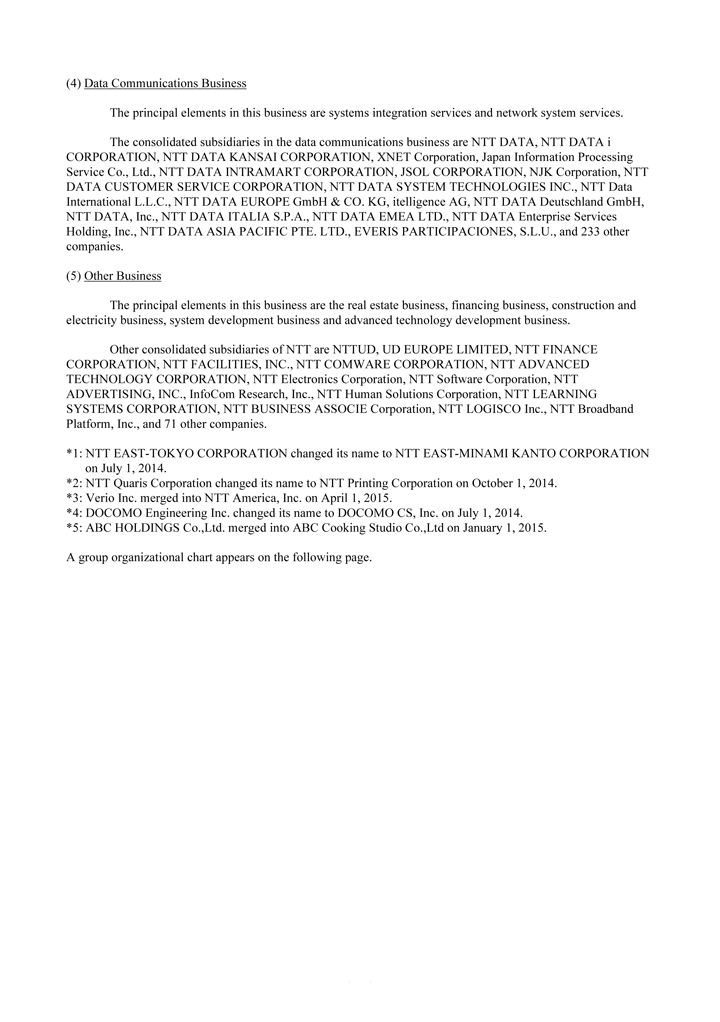 (4) Data Communications Business

The principal elements in this business are systems integration services and network system services.

The consolidated subsidiaries in the data communications business are NTT DATA, NTT DATA i CORPORATION, NTT DATA KANSAI CORPORATION, XNET Corporation, Japan Information Processing Service Co., Ltd., NTT DATA INTRAMART CORPORATION, JSOL CORPORATION, NJK Corporation, NTT DATA CUSTOMER SERVICE CORPORATION, NTT DATA SYSTEM TECHNOLOGIES INC., NTT Data International L.L.C., NTT DATA EUROPE GmbH & CO. KG, itelligence AG, NTT DATA Deutschland GmbH, NTT DATA, Inc., NTT DATA ITALIA S.P.A., NTT DATA EMEA LTD., NTT DATA Enterprise Services Holding, Inc., NTT DATA ASIA PACIFIC PTE. LTD., EVERIS PARTICIPACIONES, S.L.U., and 233 other companies.

(5) Other Business

The principal elements in this business are the real estate business, financing business, construction and electricity business, system development business and advanced technology development business.

Other consolidated subsidiaries of NTT are NTTUD, UD EUROPE LIMITED, NTT FINANCE CORPORATION, NTT FACILITIES, INC., NTT COMWARE CORPORATION, NTT ADVANCED TECHNOLOGY CORPORATION, NTT Electronics Corporation, NTT Software Corporation, NTT ADVERTISING, INC., InfoCom Research, Inc., NTT Human Solutions Corporation, NTT LEARNING SYSTEMS CORPORATION, NTT BUSINESS ASSOCIE Corporation, NTT LOGISCO Inc., NTT Broadband Platform, Inc., and 71 other companies.

*1: NTT EAST-TOKYO CORPORATION changed its name to NTT EAST-MINAMI KANTO CORPORATION on July 1, 2014.
*2: NTT Quaris Corporation changed its name to NTT Printing Corporation on October 1, 2014.
*3: Verio Inc. merged into NTT America, Inc. on April 1, 2015.
*4: DOCOMO Engineering Inc. changed its name to DOCOMO CS, Inc. on July 1, 2014.
*5: ABC HOLDINGS Co.,Ltd. merged into ABC Cooking Studio Co.,Ltd on January 1, 2015.

A group organizational chart appears on the following page.